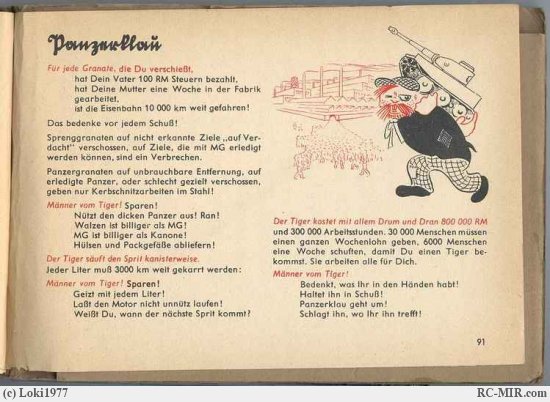 Panzerklau

Für jede Granate, die Du verschießt,
hat Dein Vater 100 RM Steuern bezahlt,
hat Deine Mutter eine Woche in der Fabrik gearbeitet,
ist die Eisenbahn 10 000 km weit gefahren!

Das bedenke vor jedem Schuß!

Sprenggranaten auf nicht erkannte Ziele „auf Verdacht" verschossen, auf Ziele, die mit MG erledigt werden können, sind ein Verbrechen.

Panzergranaten auf unbrauchbare Entfernung, auf erledigte Panzer, oder schlecht gezielt verschossen, geben nur Kerbschnitzarbeiten im Stahl!

Männer vom Tiger! Sparen!
Nützt den dicken Panzer aus! Ran!
Walzen ist billiger als MG!
MG ist billiger als Kanone!
Hülsen und Packgefäße abliefern!

Der Tiger säuft den Sprit kanisterweise.
Jeder Liter muß 3000 km weit gekarrt werden:

Männer vom Tiger! Sparen!
Geizt mit jedem Liter!
Laßt den Motor nicht unnütz laufen!
Weißt Du, wann der nächste Sprit kommt?

Der Tiger kostet mit allem Drum und Dran 800 000 RM und 300 000 Arbeitsstunden. 30 000 Menschen müssen einen ganzen Wochenlohn geben, 6000 Menschen eine Woche schuften, damit Du einen Tiger bekommst. Sie arbeiten alle für Dich.

Männer vom Tiger!
Bedenkt, was Ihr in den Händen habt!
Haltet ihn in Schuß!
Panzerklau geht um!
Schlagt ihn, wo Ihr ihn trefft!

91

(c) Loki1977
RC-MIR.com